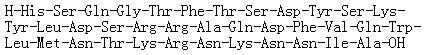 H-His-Ser-Gln-Gly-Thr-Phe-Thr-Ser-Asp-Tyr-Ser-Lys-Tyr-Leu-Asp-Ser-Arg-Arg-Ala-Gln-Asp-Phe-Val-Gln-Trp-Leu-Met-Asn-Thr-Lys-Arg-Asn-Lys-Asn-Asn-Ile-Ala-OH